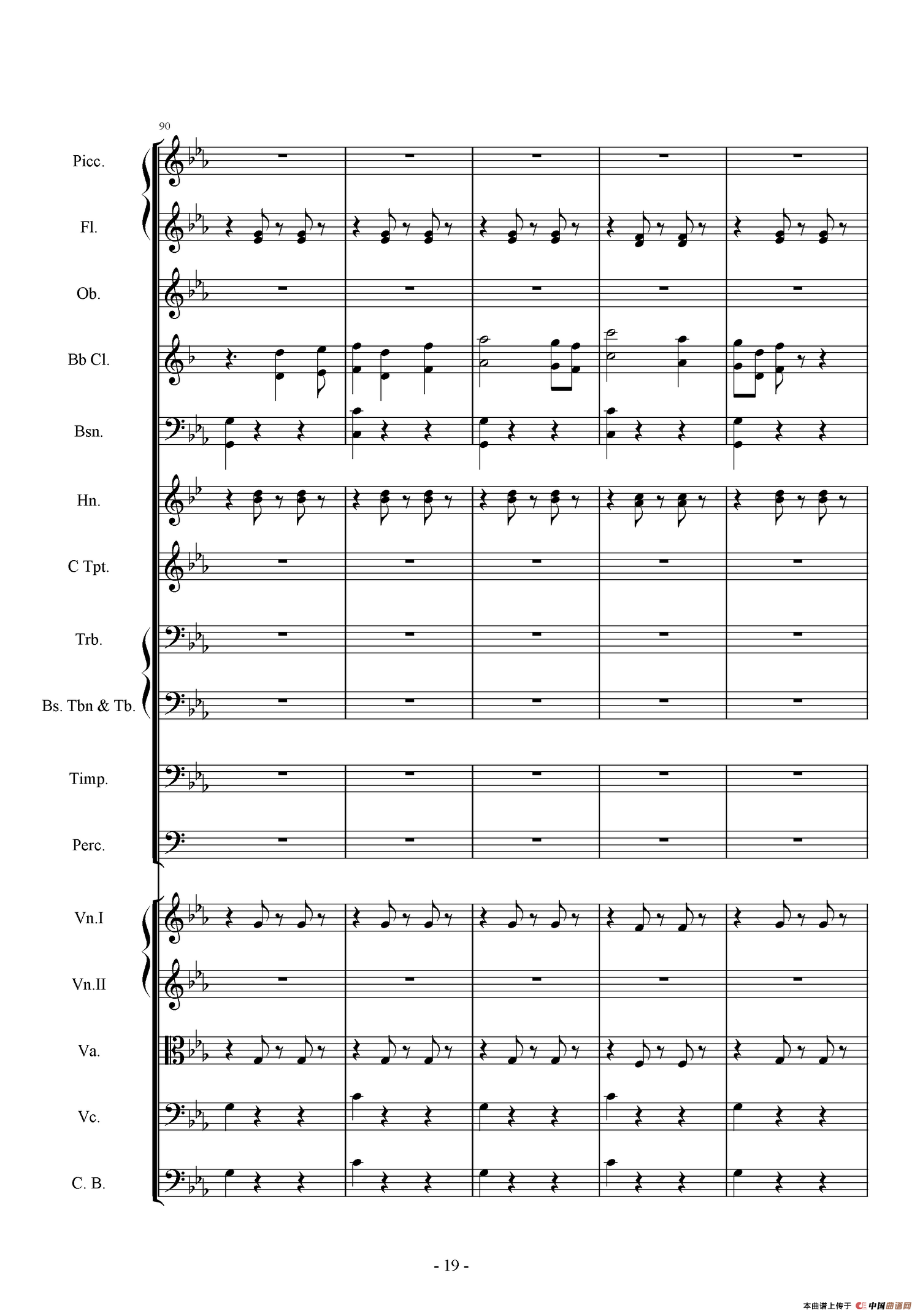 90

Picc.

Fl.

Ob.

Bb Cl.

Bsn.

Hn.

C Tpt.

Trb.

Bs. Tbn & Tb.

Timp.

Perc.

Vn.I

Vn.II

Va.

Vc.

C. B.

- 19 -

本曲谱上传于 中国曲谱网